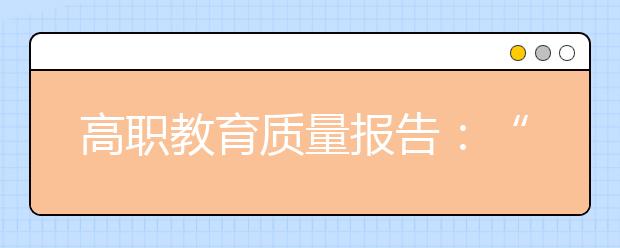 高职教育质量报告：“